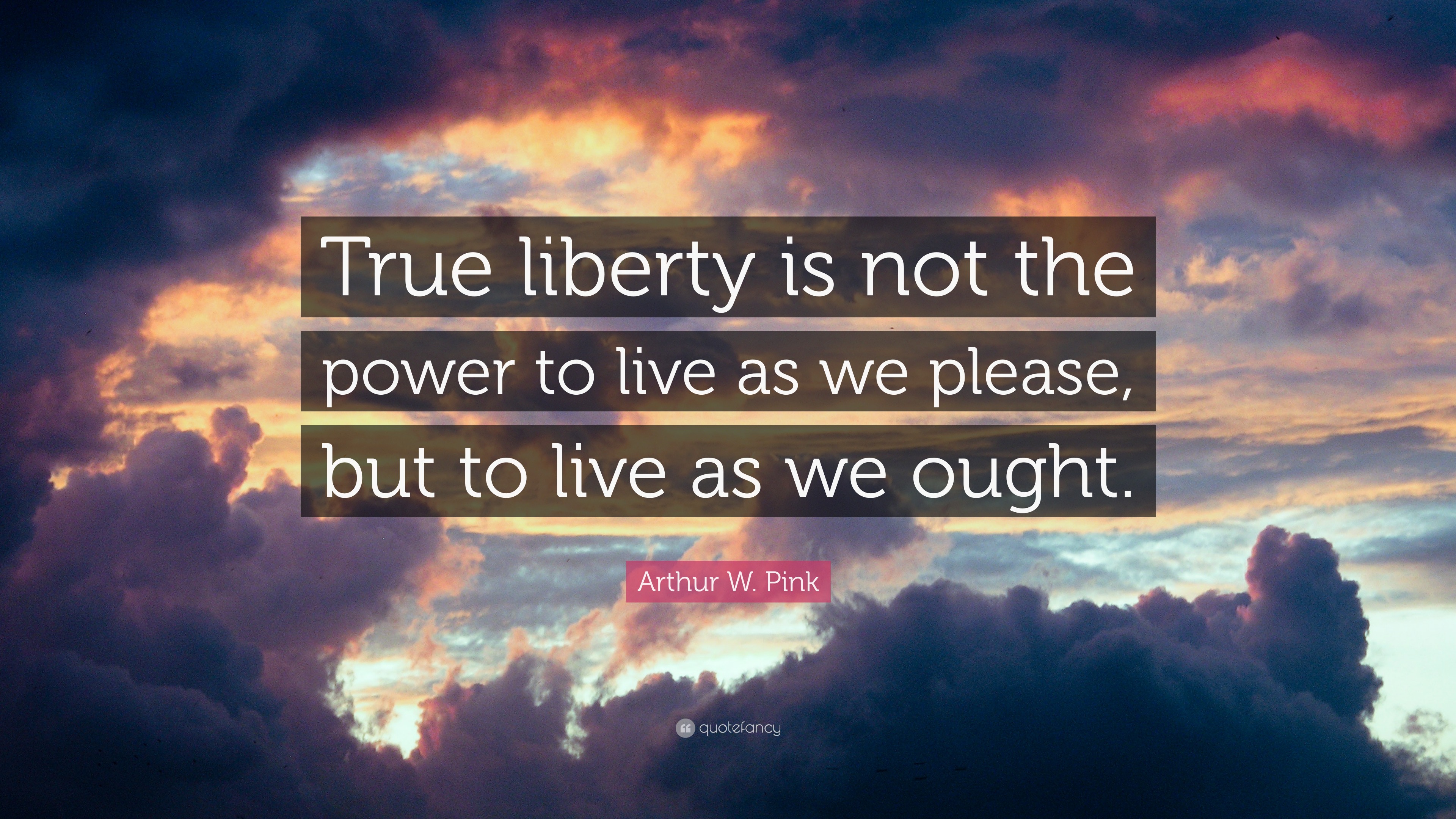 True liberty is not the power to live as we please, but to live as we ought.

Arthur W. Pink

quotefancy